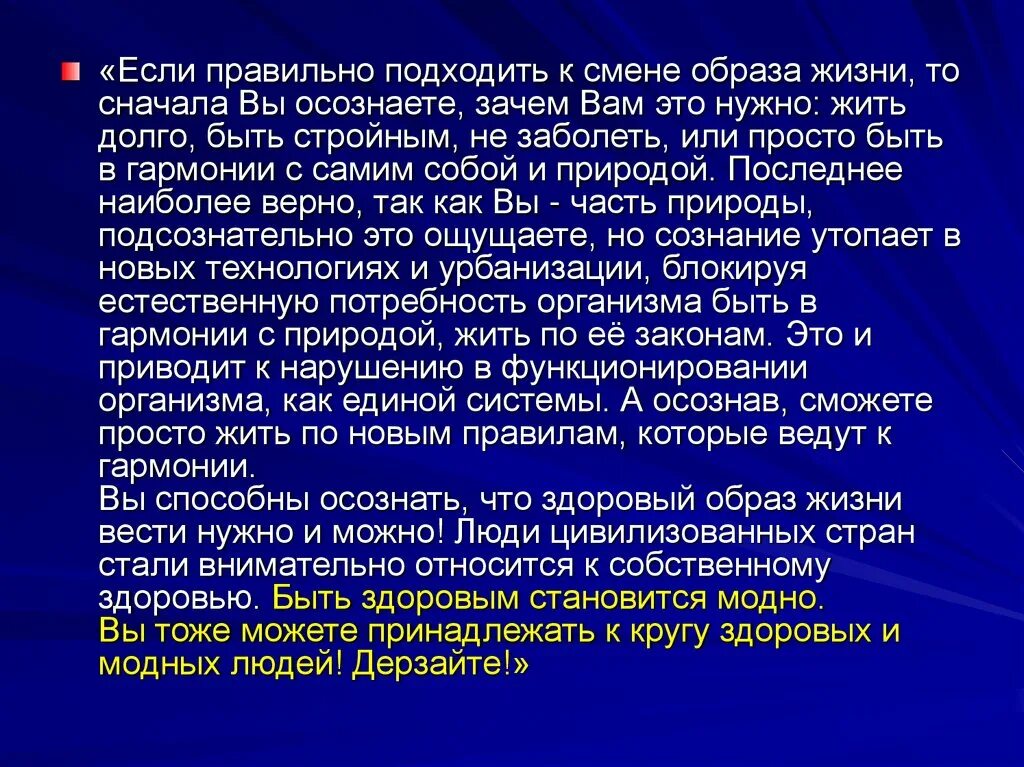 «Если правильно подходить к смене образа жизни, то сначала Вы осознаете, зачем Вам это нужно: жить долго, быть стройным, не заболеть, или просто быть в гармонии с самим собой и природой. Последнее наиболее верно, так как Вы - часть природы, подсознательно это ощущаете, но сознание утопает в новых технологиях и урбанизации, блокируя естественную потребность организма быть в гармонии с природой, жить по её законам. Это и приводит к нарушению в функционировании организма, как единой системы. А осознав, сможете просто жить по новым правилам, которые ведут к гармонии.
Вы способны осознать, что здоровый образ жизни вести нужно и можно! Люди цивилизованных стран стали внимательно относится к собственному здоровью. Быть здоровым становится модно.
Вы тоже можете принадлежать к кругу здоровых и модных людей! Дерзайте!»